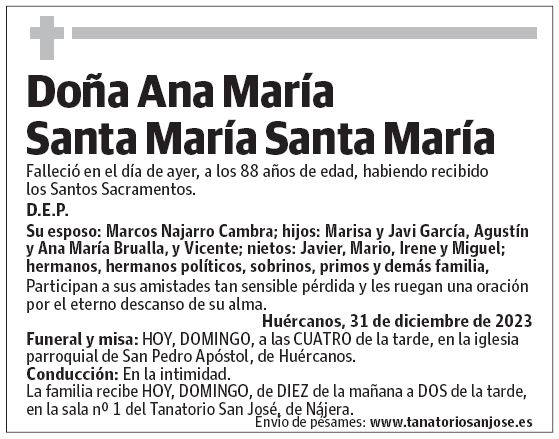 Doña Ana María Santa María Santa María

Falleció en el día de ayer, a los 88 años de edad, habiendo recibido los Santos Sacramentos.

D.E.P.

Su esposo: Marcos Najarro Cambra; hijos: Marisa y Javi García, Agustín y Ana María Brualla, y Vicente; nietos: Javier, Mario, Irene y Miguel; hermanos, hermanos políticos, sobrinos, primos y demás familia,
Participan a sus amistades tan sensible pérdida y les ruegan una oración por el eterno descanso de su alma.

Huércanos, 31 de diciembre de 2023

Funeral y misa: HOY, DOMINGO, a las CUATRO de la tarde, en la iglesia parroquial de San Pedro Apóstol, de Huércanos.
Conducción: En la intimidad.
La familia recibe HOY, DOMINGO, de DIEZ de la mañana a DOS de la tarde, en la sala nº 1 del Tanatorio San José, de Nájera.
Envío de pésames: www.tanatoriosanjose.es